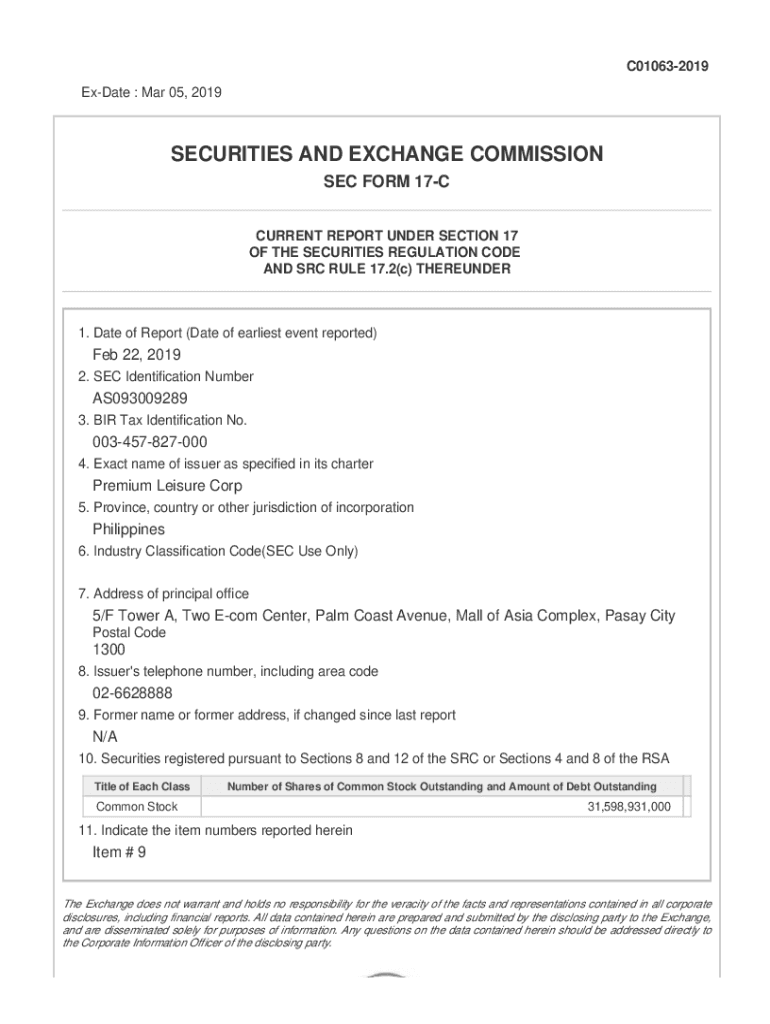 C01063-2019

Ex-Date : Mar 05, 2019

SECURITIES AND EXCHANGE COMMISSION

SEC FORM 17-C

CURRENT REPORT UNDER SECTION 17
OF THE SECURITIES REGULATION CODE
AND SRC RULE 17.2(c) THEREUNDER

1. Date of Report (Date of earliest event reported)
Feb 22, 2019
2. SEC Identification Number
AS093009289
3. BIR Tax Identification No.
003-457-827-000
4. Exact name of issuer as specified in its charter
Premium Leisure Corp
5. Province, country or other jurisdiction of incorporation
Philippines
6. Industry Classification Code(SEC Use Only)

7. Address of principal office
5/F Tower A, Two E-com Center, Palm Coast Avenue, Mall of Asia Complex, Pasay City
Postal Code
1300
8. Issuer's telephone number, including area code
02-6628888
9. Former name or former address, if changed since last report
N/A
10. Securities registered pursuant to Sections 8 and 12 of the SRC or Sections 4 and 8 of the RSA

| Title of Each Class | Number of Shares of Common Stock Outstanding and Amount of Debt Outstanding |
|---|---|
| Common Stock | 31,598,931,000 |

11. Indicate the item numbers reported herein
Item # 9

The Exchange does not warrant and holds no responsibility for the veracity of the facts and representations contained in all corporate disclosures, including financial reports. All data contained herein are prepared and submitted by the disclosing party to the Exchange, and are disseminated solely for purposes of information. Any questions on the data contained herein should be addressed directly to the Corporate Information Officer of the disclosing party.